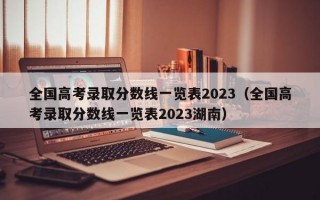 全国高考录取分数线一览表2023（全国高考录取分数线一览表2023湖南）